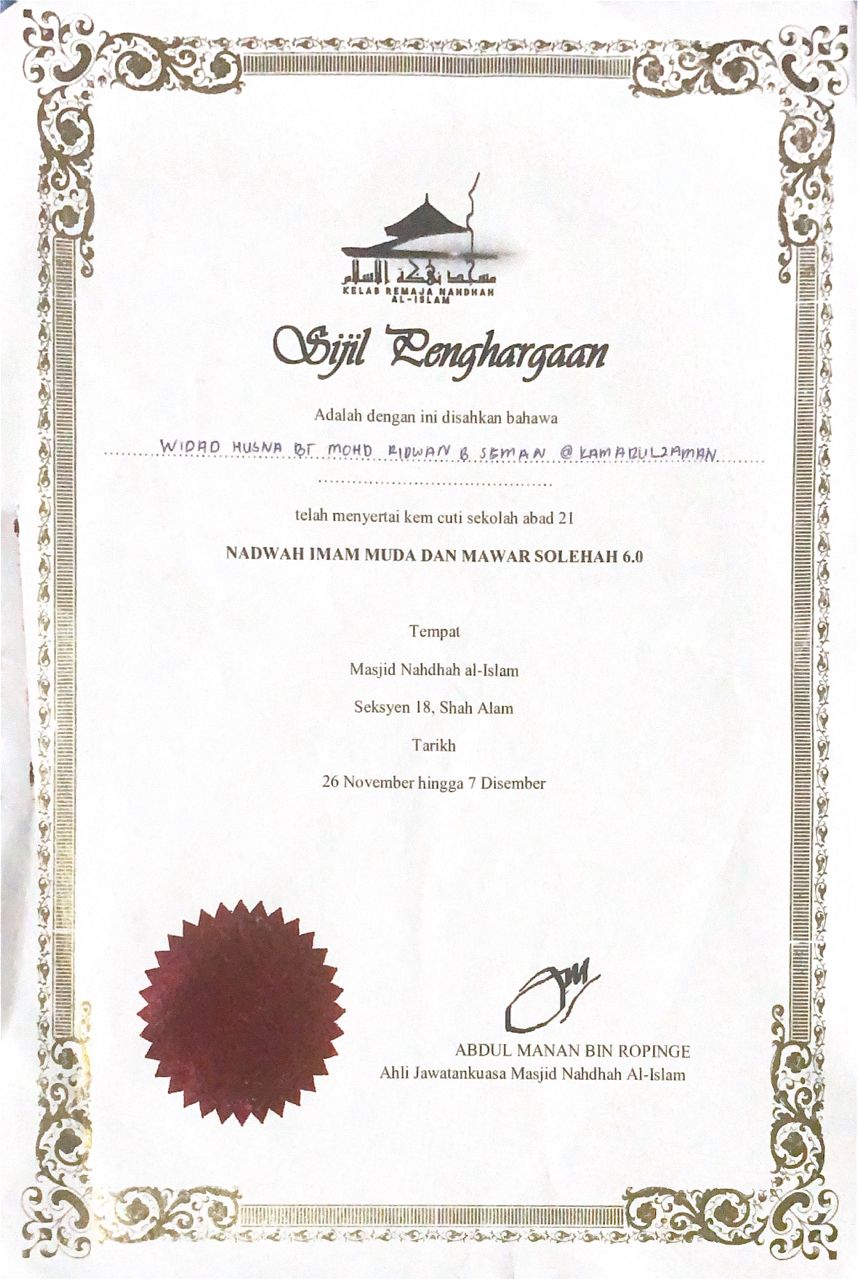 مسجد نهضة الإسلام
KELAB REMAJA NAHDHAH AL-ISLAM

Sijil Penghargaan

Adalah dengan ini disahkan bahawa

WIDAD HUSNA BT MOHD RIDWAN B SEMAN @ KAMARULZAMAN

telah menyertai kem cuti sekolah abad 21

NADWAH IMAM MUDA DAN MAWAR SOLEHAH 6.0

Tempat

Masjid Nahdhah al-Islam

Seksyen 18, Shah Alam

Tarikh

26 November hingga 7 Disember

ABDUL MANAN BIN ROPINGE
Ahli Jawatankuasa Masjid Nahdhah Al-Islam